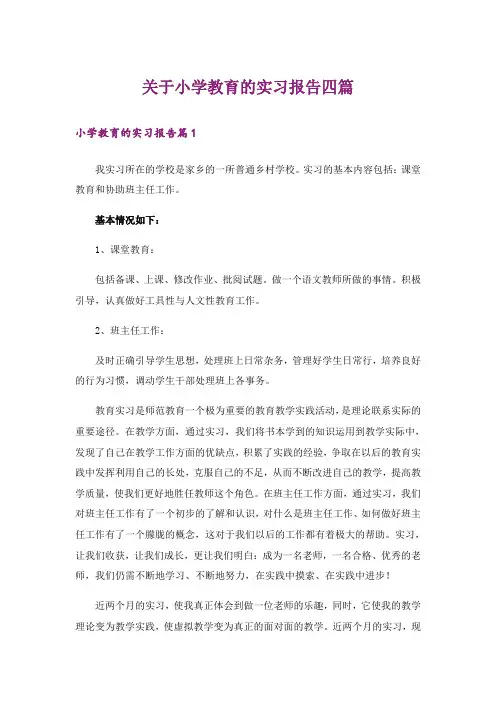 关于小学教育的实习报告四篇

小学教育的实习报告篇1

我实习所在的学校是家乡的一所普通乡村学校。实习的基本内容包括：课堂教育和协助班主任工作。

基本情况如下：

1、课堂教育：

包括备课、上课、修改作业、批阅试题。做一个语文教师所做的事情。积极引导，认真做好工具性与人文性教育工作。

2、班主任工作：

及时正确引导学生思想，处理班上日常杂务，管理好学生日常行，培养良好的行为习惯，调动学生干部处理班上各事务。

教育实习是师范教育一个极为重要的教育教学实践活动，是理论联系实际的重要途径。在教学方面，通过实习，我们将书本学到的知识运用到教学实际中，发现了自己在教学工作方面的优缺点，积累了实践的经验，争取在以后的教育实践中发挥利用自己的长处，克服自己的不足，从而不断改进自己的教学，提高教学质量，使我们更好地胜任教师这个角色。在班主任工作方面，通过实习，我们对班主任工作有了一个初步的了解和认识，对什么是班主任工作、如何做好班主任工作有了一个朦胧的概念，这对于我们以后的工作都有着极大的帮助。实习，让我们收获，让我们成长，更让我们明白：成为一名老师，一名合格、优秀的老师，我们仍需不断地学习、不断地努力，在实践中摸索、在实践中进步！

近两个月的实习，使我真正体会到做一位老师的乐趣，同时，它使我的教学理论变为教学实践，使虚拟教学变为真正的面对面的教学。近两个月的实习，现